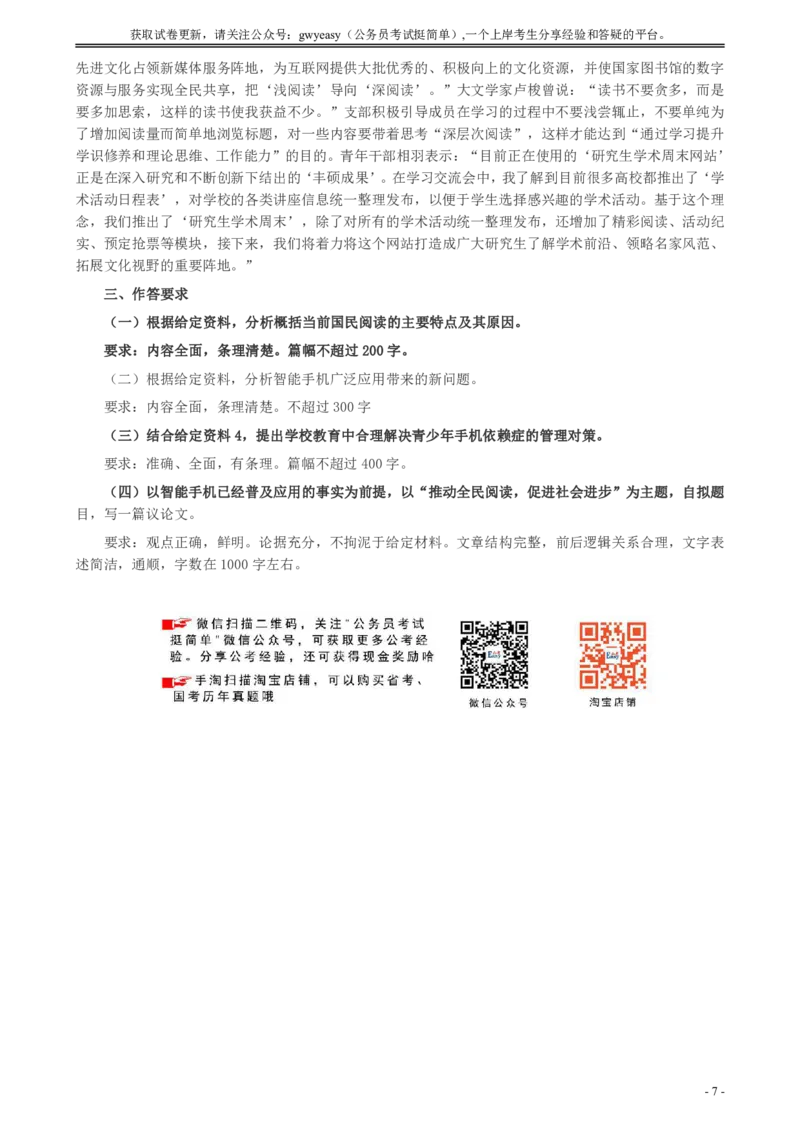 获取试卷更新，请关注公众号：gwyeasy（公务员考试挺简单）,一个上岸考生分享经验和答疑的平台。

先进文化占领新媒体服务阵地，为互联网提供大批优秀的、积极向上的文化资源，并使国家图书馆的数字资源与服务实现全民共享，把‘浅阅读’导向‘深阅读’。”大文学家卢梭曾说：“读书不要贪多，而是要多加思索，这样的读书使我获益不少。”支部积极引导成员在学习的过程中不要浅尝辄止，不要单纯为了增加阅读量而简单地浏览标题，对一些内容要带着思考“深层次阅读”，这样才能达到“通过学习提升学识修养和理论思维、工作能力”的目的。青年干部相羽表示：“目前正在使用的‘研究生学术周末网站’正是在深入研究和不断创新下结出的‘丰硕成果’。在学习交流会中，我了解到目前很多高校都推出了‘学术活动日程表’，对学校的各类讲座信息统一整理发布，以便于学生选择感兴趣的学术活动。基于这个理念，我们推出了‘研究生学术周末’，除了对所有的学术活动统一整理发布，还增加了精彩阅读、活动纪实、预定抢票等模块，接下来，我们将着力将这个网站打造成广大研究生了解学术前沿、领略名家风范、拓展文化视野的重要阵地。”

三、作答要求

（一）根据给定资料，分析概括当前国民阅读的主要特点及其原因。

要求：内容全面，条理清楚。篇幅不超过 200 字。

（二）根据给定资料，分析智能手机广泛应用带来的新问题。

要求：内容全面，条理清楚。不超过 300 字

（三）结合给定资料 4，提出学校教育中合理解决青少年手机依赖症的管理对策。

要求：准确、全面，有条理。篇幅不超过 400 字。

（四）以智能手机已经普及应用的事实为前提，以“推动全民阅读，促进社会进步”为主题，自拟题目，写一篇议论文。

要求：观点正确，鲜明。论据充分，不拘泥于给定材料。文章结构完整，前后逻辑关系合理，文字表述简洁，通顺，字数在 1000 字左右。

微信扫描二维码，关注"公务员考试挺简单"微信公众号，可获取更多公考经验。分享公考经验，还可获得现金奖励哈

手淘扫描淘宝店铺，可以购买省考、国考历年真题哦

微信公众号

淘宝店铺

- 7 -